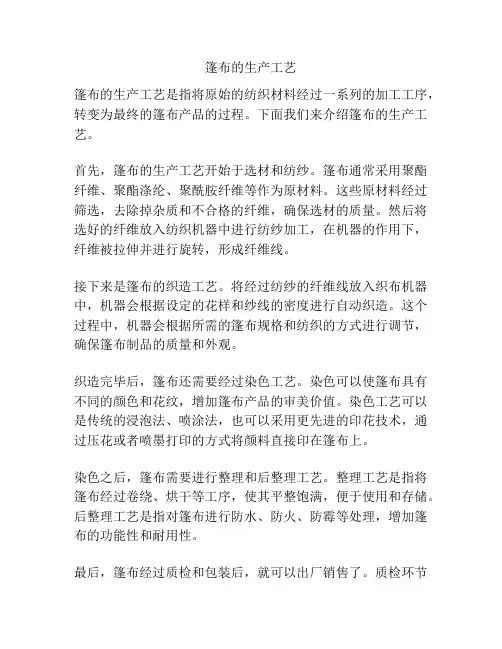 篷布的生产工艺

篷布的生产工艺是指将原始的纺织材料经过一系列的加工工序，转变为最终的篷布产品的过程。下面我们来介绍篷布的生产工艺。

首先，篷布的生产工艺开始于选材和纺纱。篷布通常采用聚酯纤维、聚酯涤纶、聚酰胺纤维等作为原材料。这些原材料经过筛选，去除掉杂质和不合格的纤维，确保选材的质量。然后将选好的纤维放入纺织机器中进行纺纱加工，在机器的作用下，纤维被拉伸并进行旋转，形成纤维线。

接下来是篷布的织造工艺。将经过纺纱的纤维线放入织布机器中，机器会根据设定的花样和纱线的密度进行自动织造。这个过程中，机器会根据所需的篷布规格和纺织的方式进行调节，确保篷布制品的质量和外观。

织造完毕后，篷布还需要经过染色工艺。染色可以使篷布具有不同的颜色和花纹，增加篷布产品的审美价值。染色工艺可以是传统的浸泡法、喷涂法，也可以采用更先进的印花技术，通过压花或者喷墨打印的方式将颜料直接印在篷布上。

染色之后，篷布需要进行整理和后整理工艺。整理工艺是指将篷布经过卷绕、烘干等工序，使其平整饱满，便于使用和存储。后整理工艺是指对篷布进行防水、防火、防霉等处理，增加篷布的功能性和耐用性。

最后，篷布经过质检和包装后，就可以出厂销售了。质检环节